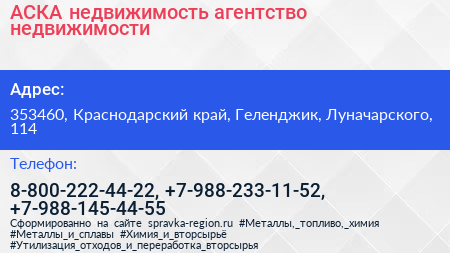 АСКА недвижимость агентство недвижимости

Адрес:

353460, Краснодарский край, Геленджик, Луначарского, 114

Телефон:

8-800-222-44-22, +7-988-233-11-52, +7-988-145-44-55

Сформированно на сайте spravka-region.ru #Металлы,_топливо,_химия #Металлы_и_сплавы #Химия_и_вторсырьё #Утилизация_отходов_и_переработка_вторсырья